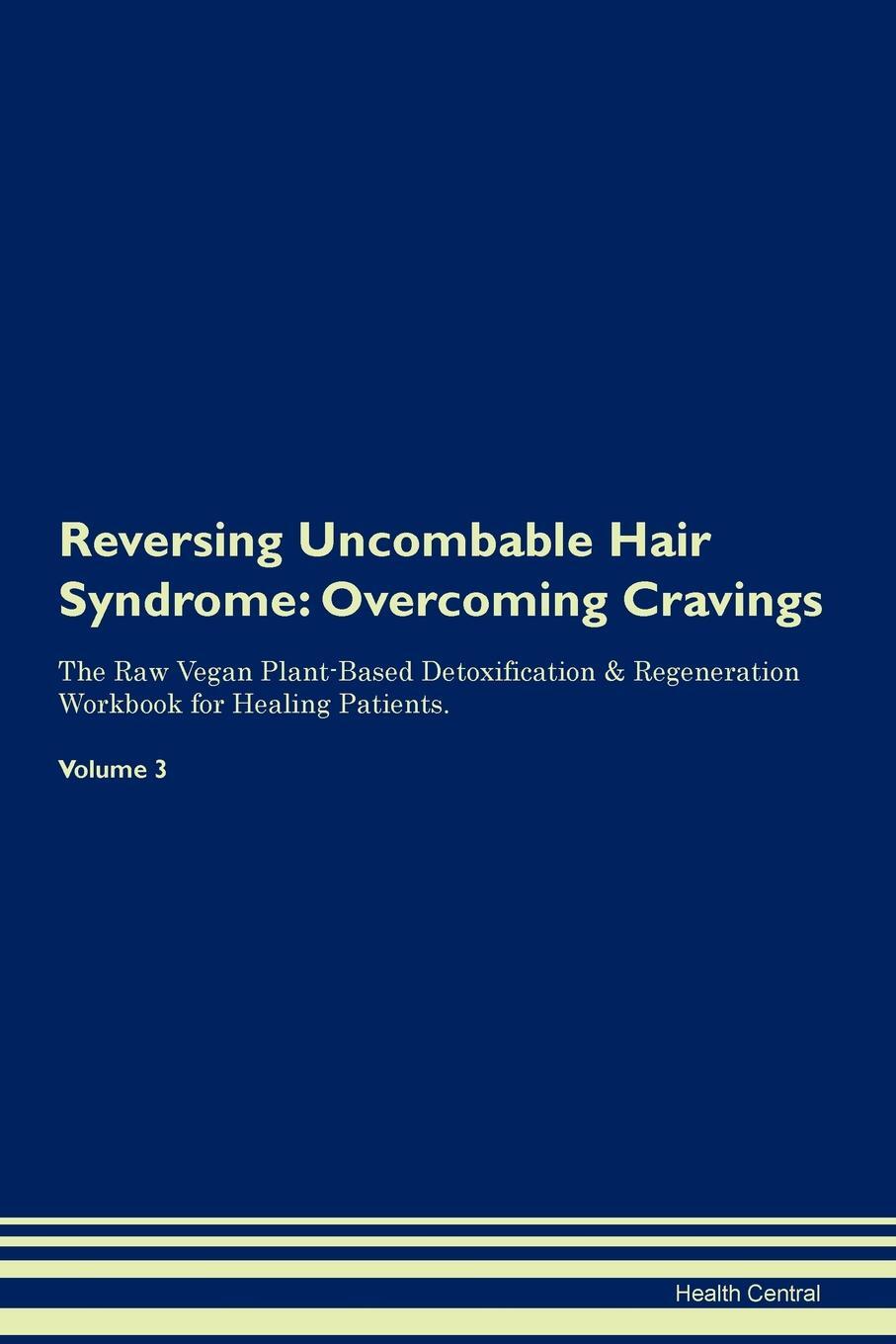 Reversing Uncombable Hair Syndrome: Overcoming Cravings

The Raw Vegan Plant-Based Detoxification & Regeneration Workbook for Healing Patients.

Volume 3

Health Central